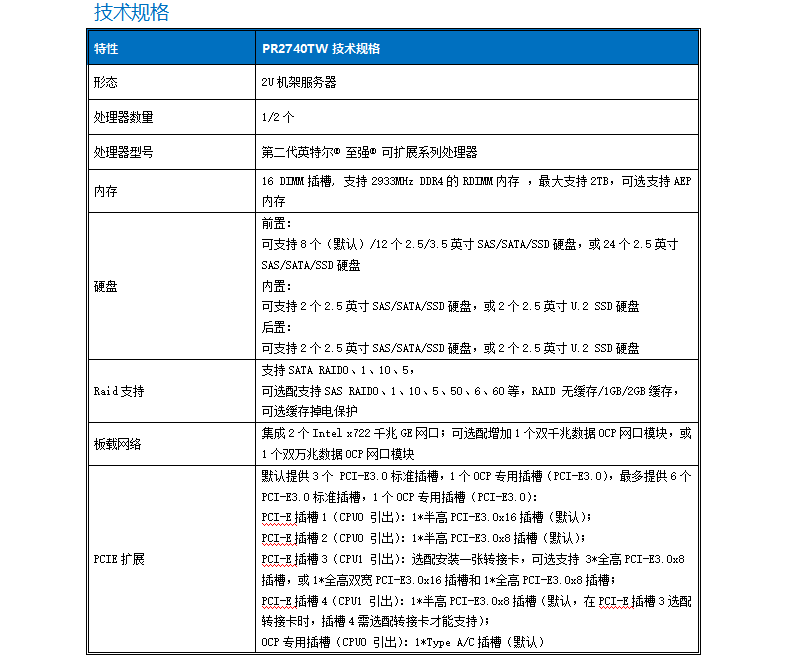 技术规格

| 特性 | PR2740TW 技术规格 |
|---|---|
| 形态 | 2U 机架服务器 |
| 处理器数量 | 1/2 个 |
| 处理器型号 | 第二代英特尔® 至强® 可扩展系列处理器 |
| 内存 | 16 DIMM 插槽，支持 2933MHz DDR4 的 RDIMM 内存 ，最大支持 2TB，可选支持 AEP 内存 |
| 硬盘 | 前置：<br>可支持 8 个（默认）/12 个 2.5/3.5 英寸 SAS/SATA/SSD 硬盘，或 24 个 2.5 英寸 SAS/SATA/SSD 硬盘<br>内置：<br>可支持 2 个 2.5 英寸 SAS/SATA/SSD 硬盘，或 2 个 2.5 英寸 U.2 SSD 硬盘<br>后置：<br>可支持 2 个 2.5 英寸 SAS/SATA/SSD 硬盘，或 2 个 2.5 英寸 U.2 SSD 硬盘 |
| Raid 支持 | 支持 SATA RAID0、1、10、5，<br>可选配支持 SAS RAID0、1、10、5、50、6、60 等，RAID 无缓存/1GB/2GB 缓存，可选缓存掉电保护 |
| 板载网络 | 集成 2 个 Intel x722 千兆 GE 网口；可选配增加 1 个双千兆数据 OCP 网口模块，或 1 个双万兆数据 OCP 网口模块 |
| PCIE 扩展 | 默认提供 3 个 PCI-E3.0 标准插槽，1 个 OCP 专用插槽（PCI-E3.0），最多提供 6 个 PCI-E3.0 标准插槽，1 个 OCP 专用插槽（PCI-E3.0）：<br>PCI-E 插槽 1（CPU0 引出）：1*半高 PCI-E3.0x16 插槽（默认）；<br>PCI-E 插槽 2（CPU0 引出）：1*半高 PCI-E3.0x8 插槽（默认）；<br>PCI-E 插槽 3（CPU1 引出）：选配安装一张转接卡，可选支持 3*全高 PCI-E3.0x8 插槽，或 1*全高双宽 PCI-E3.0x16 插槽和 1*全高 PCI-E3.0x8 插槽；<br>PCI-E 插槽 4（CPU1 引出）：1*半高 PCI-E3.0x8 插槽（默认，在 PCI-E 插槽 3 选配转接卡时，插槽 4 需选配转接卡才能支持）；<br>OCP 专用插槽（CPU0 引出）：1*Type A/C 插槽（默认） |